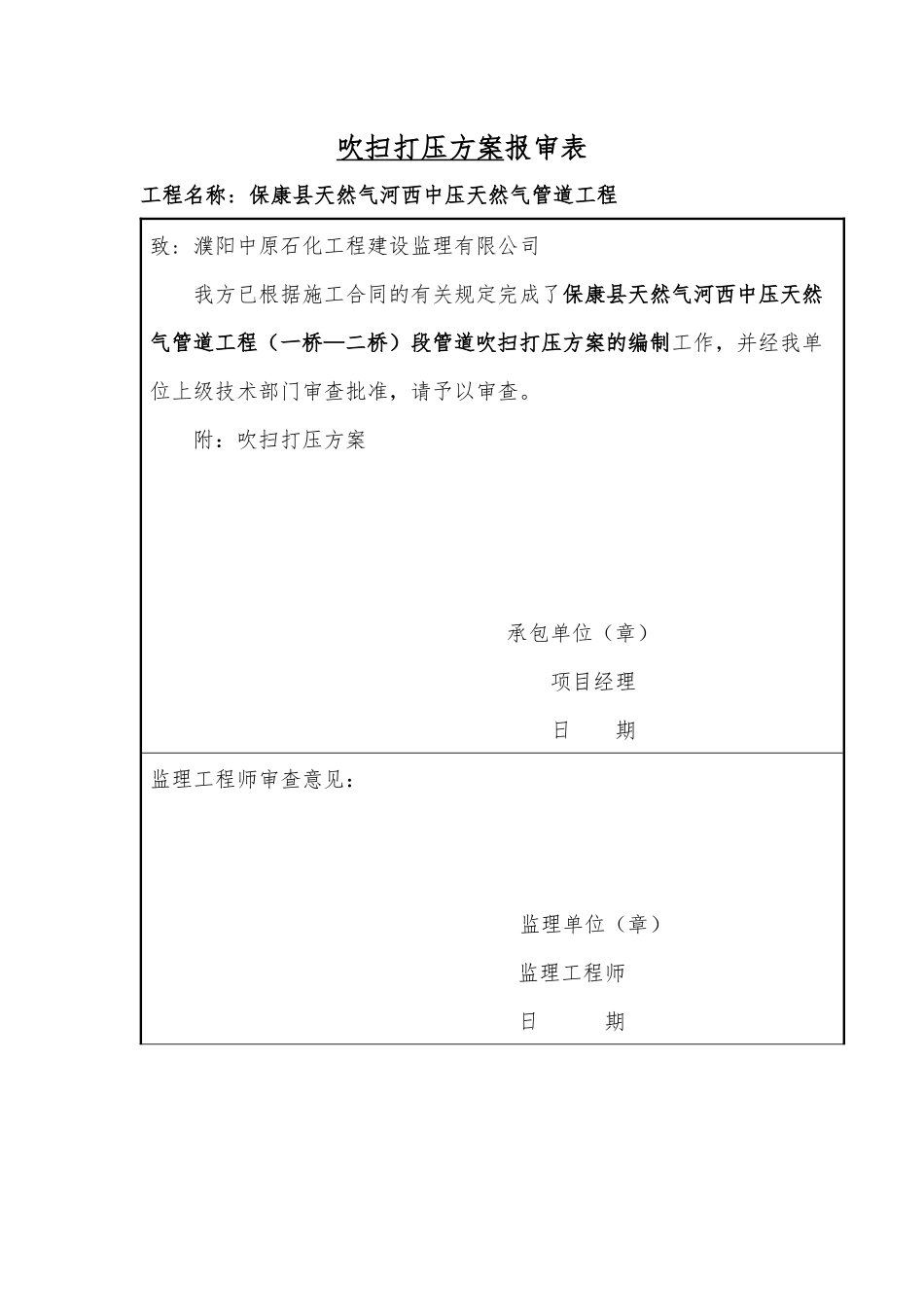 吹扫打压方案报审表

工程名称：保康县天然气河西中压天然气管道工程

致：濮阳中原石化工程建设监理有限公司

我方已根据施工合同的有关规定完成了保康县天然气河西中压天然气管道工程（一桥—二桥）段管道吹扫打压方案的编制工作，并经我单位上级技术部门审查批准，请予以审查。

附：吹扫打压方案

承包单位（章）

项目经理

日　　期

监理工程师审查意见：

监理单位（章）

监理工程师

日　　期